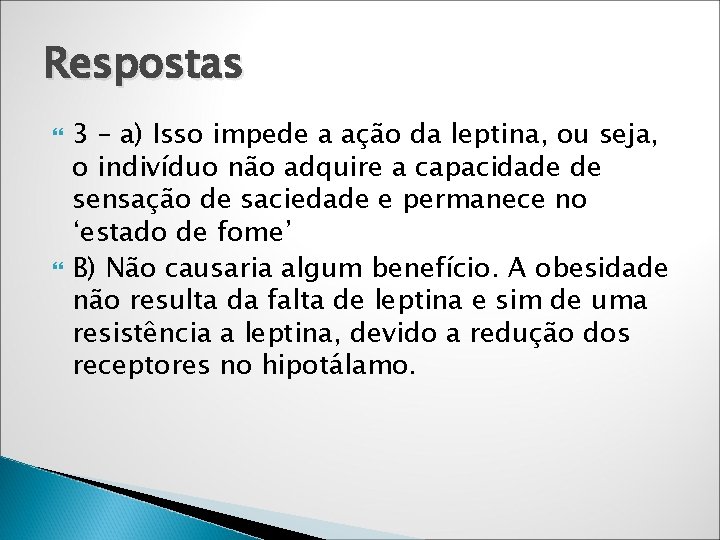 Respostas

3 – a) Isso impede a ação da leptina, ou seja, o indivíduo não adquire a capacidade de sensação de saciedade e permanece no ‘estado de fome’

B) Não causaria algum benefício. A obesidade não resulta da falta de leptina e sim de uma resistência a leptina, devido a redução dos receptores no hipotálamo.